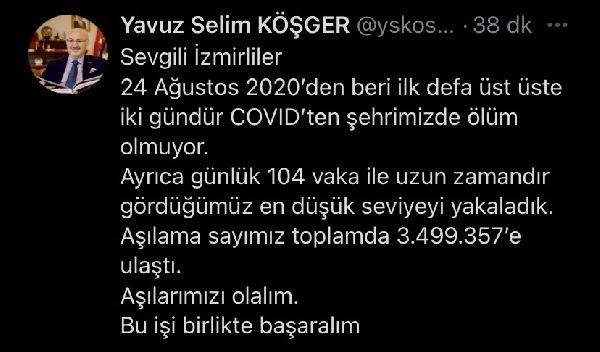 Yavuz Selim KÖŞGER @yskos... · 38 dk ···
Sevgili İzmirliler
24 Ağustos 2020'den beri ilk defa üst üste iki gündür COVID'ten şehrimizde ölüm olmuyor.
Ayrıca günlük 104 vaka ile uzun zamandır gördüğümüz en düşük seviyeyi yakaladık.
Aşılama sayımız toplamda 3.499.357'e ulaştı.
Aşılarımızı olalım.
Bu işi birlikte başaralım